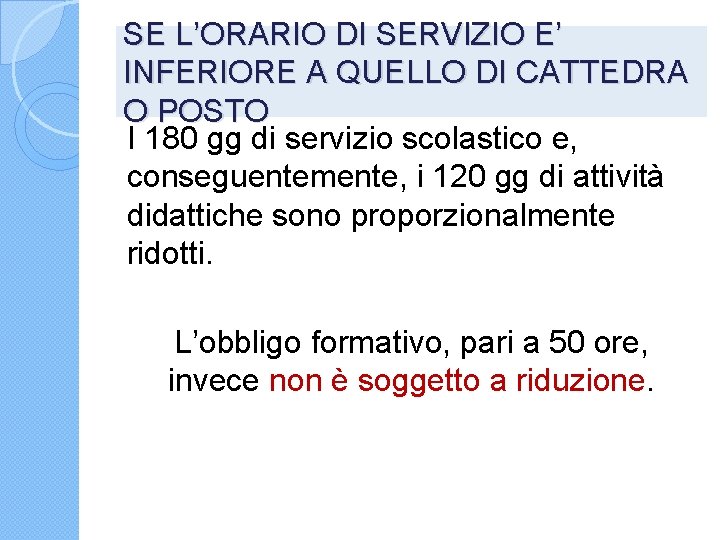 SE L'ORARIO DI SERVIZIO E' INFERIORE A QUELLO DI CATTEDRA O POSTO

I 180 gg di servizio scolastico e, conseguentemente, i 120 gg di attività didattiche sono proporzionalmente ridotti.

L'obbligo formativo, pari a 50 ore, invece non è soggetto a riduzione.